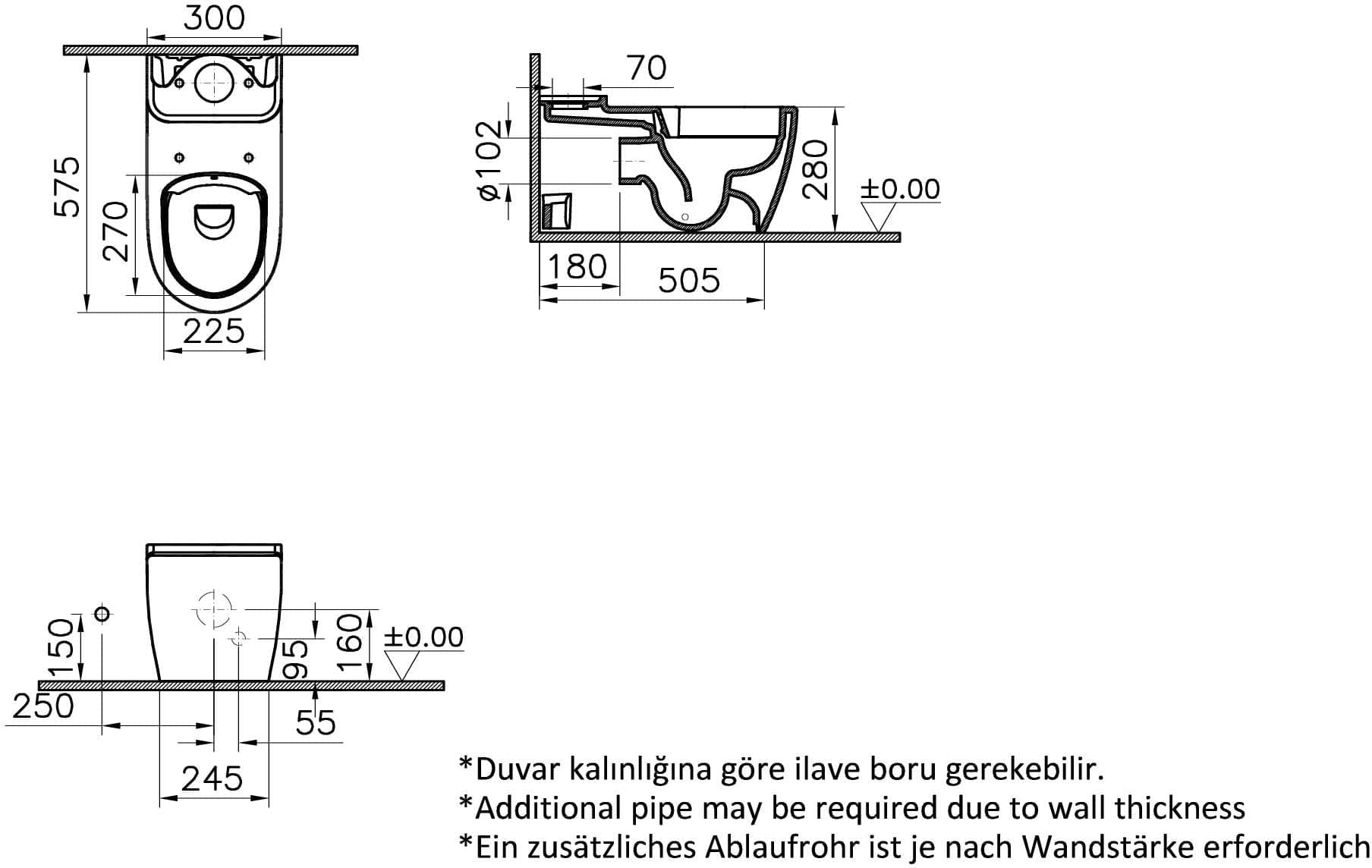 300

575

270

225

70

ø102

280

±0.00

180

505

150

250

95

160

±0.00

55

245

*Duvar kalınlığına göre ilave boru gerekebilir.
*Additional pipe may be required due to wall thickness
*Ein zusätzliches Ablaufrohr ist je nach Wandstärke erforderlich